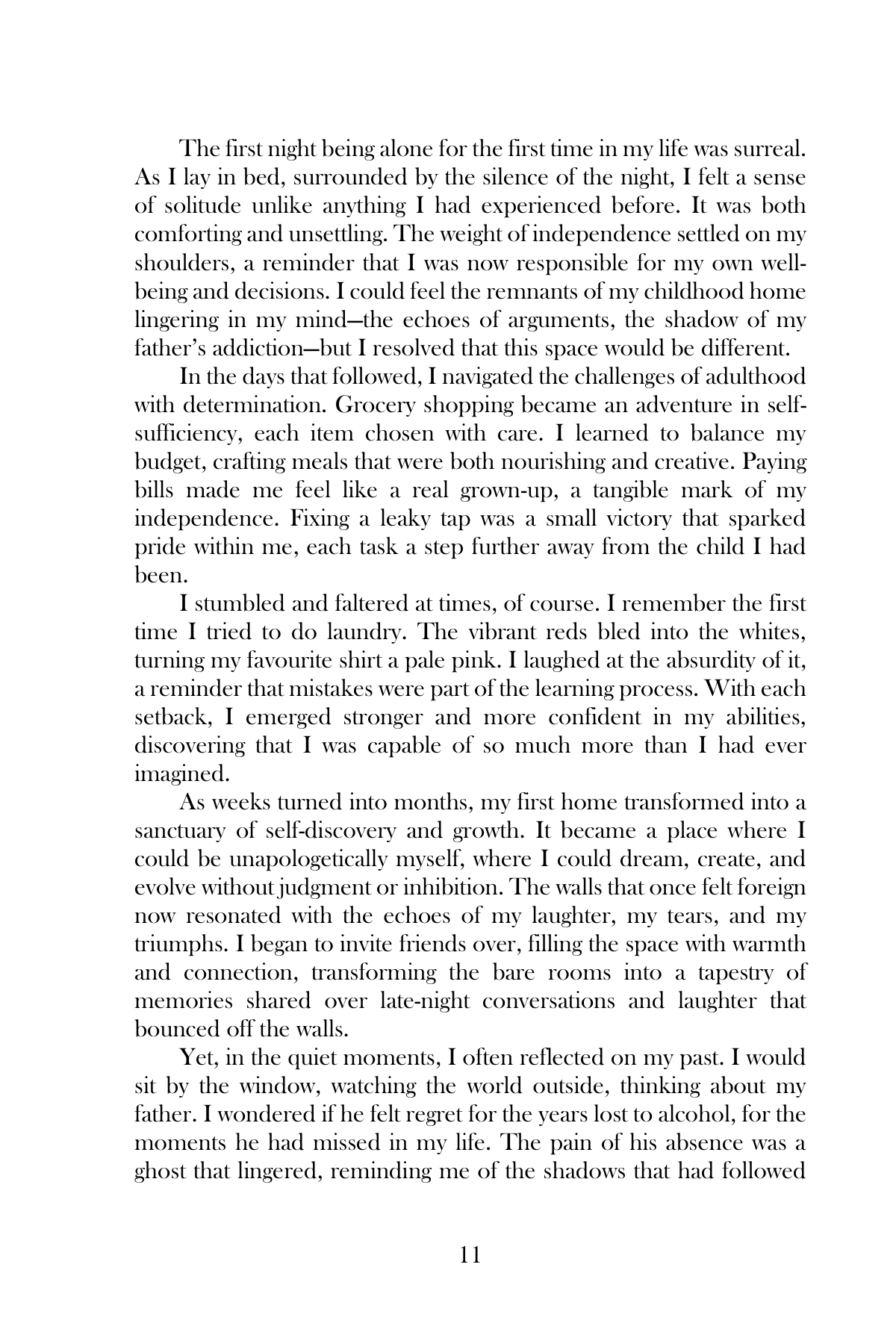 The first night being alone for the first time in my life was surreal. As I lay in bed, surrounded by the silence of the night, I felt a sense of solitude unlike anything I had experienced before. It was both comforting and unsettling. The weight of independence settled on my shoulders, a reminder that I was now responsible for my own well-being and decisions. I could feel the remnants of my childhood home lingering in my mind—the echoes of arguments, the shadow of my father's addiction—but I resolved that this space would be different.

In the days that followed, I navigated the challenges of adulthood with determination. Grocery shopping became an adventure in self-sufficiency, each item chosen with care. I learned to balance my budget, crafting meals that were both nourishing and creative. Paying bills made me feel like a real grown-up, a tangible mark of my independence. Fixing a leaky tap was a small victory that sparked pride within me, each task a step further away from the child I had been.

I stumbled and faltered at times, of course. I remember the first time I tried to do laundry. The vibrant reds bled into the whites, turning my favourite shirt a pale pink. I laughed at the absurdity of it, a reminder that mistakes were part of the learning process. With each setback, I emerged stronger and more confident in my abilities, discovering that I was capable of so much more than I had ever imagined.

As weeks turned into months, my first home transformed into a sanctuary of self-discovery and growth. It became a place where I could be unapologetically myself, where I could dream, create, and evolve without judgment or inhibition. The walls that once felt foreign now resonated with the echoes of my laughter, my tears, and my triumphs. I began to invite friends over, filling the space with warmth and connection, transforming the bare rooms into a tapestry of memories shared over late-night conversations and laughter that bounced off the walls.

Yet, in the quiet moments, I often reflected on my past. I would sit by the window, watching the world outside, thinking about my father. I wondered if he felt regret for the years lost to alcohol, for the moments he had missed in my life. The pain of his absence was a ghost that lingered, reminding me of the shadows that had followed

11